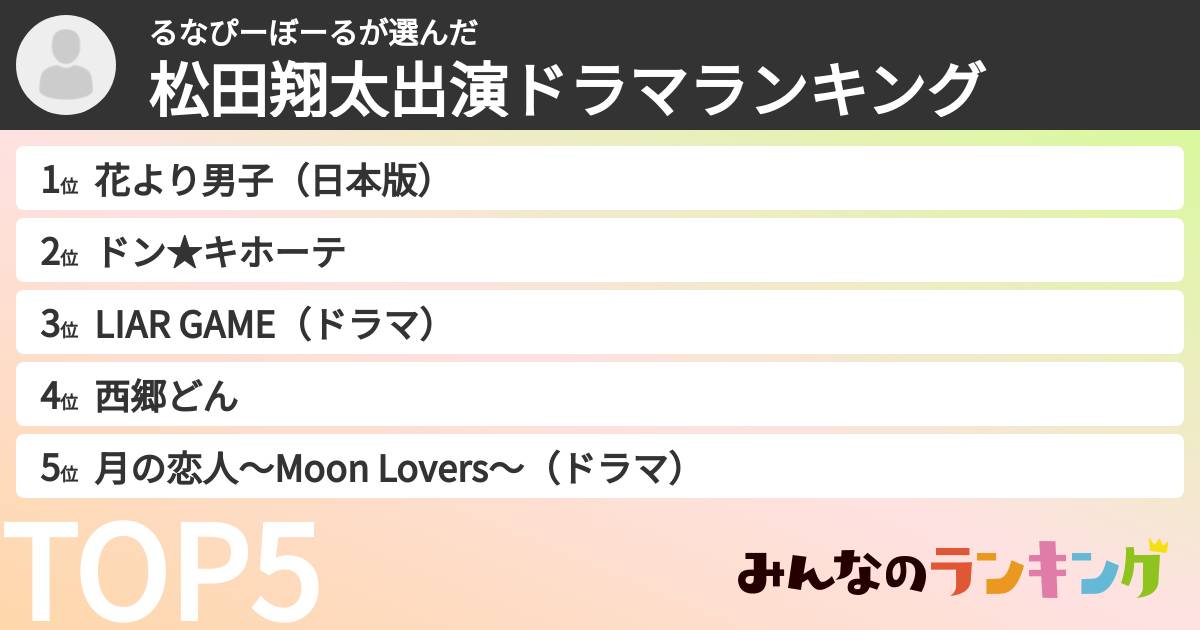 るなぴーぽーるが選んだ
松田翔太出演ドラマランキング

1位 花より男子（日本版）
2位 ドン★キホーテ
3位 LIAR GAME（ドラマ）
4位 西郷どん
5位 月の恋人〜Moon Lovers〜（ドラマ）

TOP5

みんなのランキング